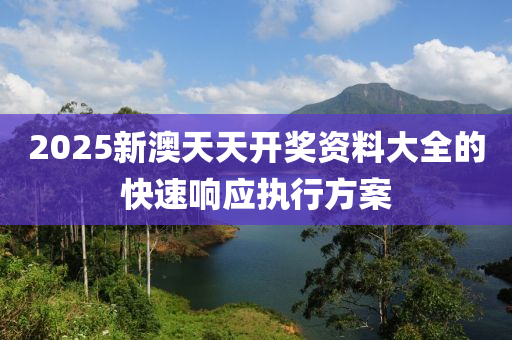 2025新澳天天开奖资料大全的快速响应执行方案